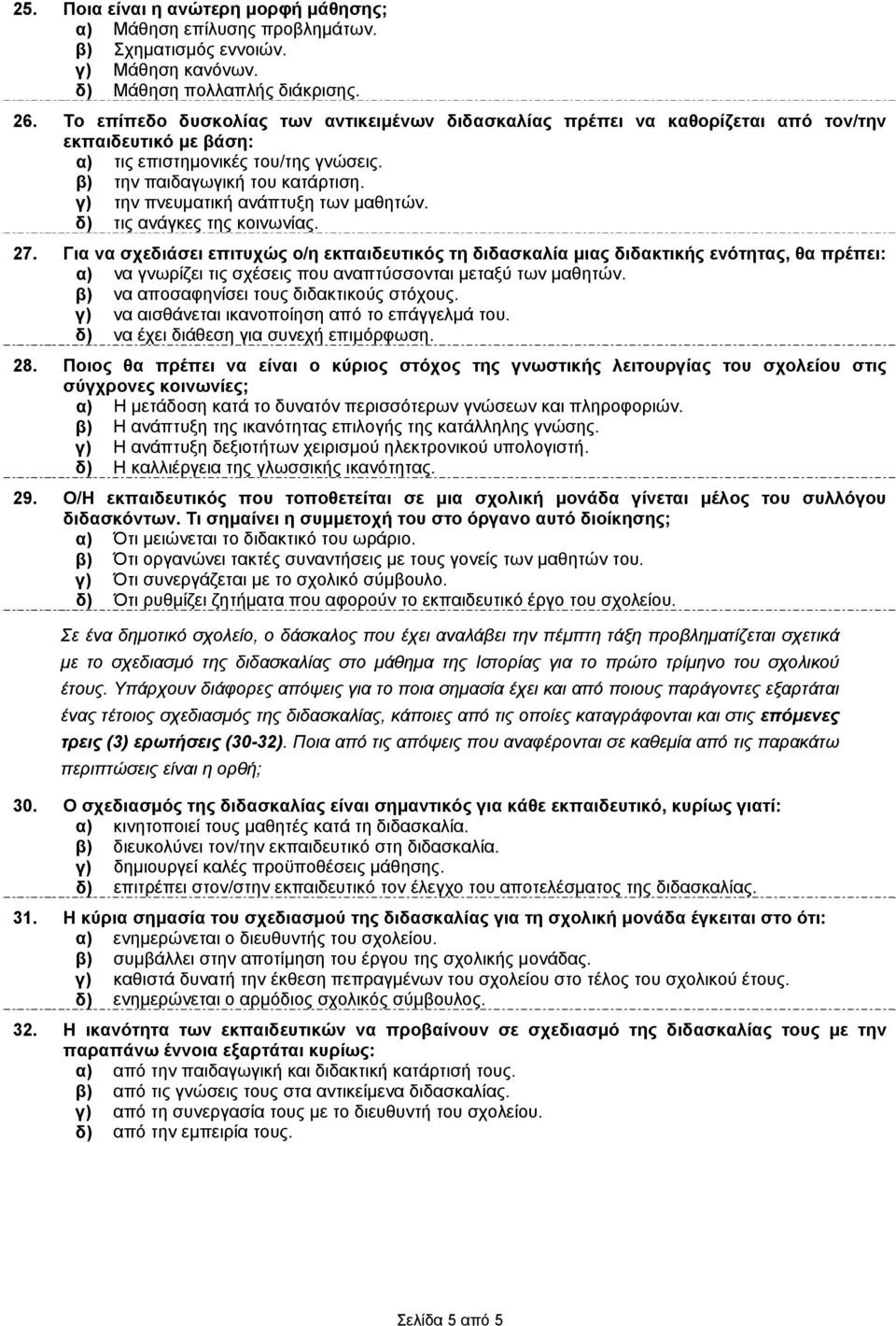 25. Ποια είναι η ανώτερη μορφή μάθησης;
α) Μάθηση επίλυσης προβλημάτων.
β) Σχηματισμός εννοιών.
γ) Μάθηση κανόνων.
δ) Μάθηση πολλαπλής διάκρισης.

26. Το επίπεδο δυσκολίας των αντικειμένων διδασκαλίας πρέπει να καθορίζεται από τον/την εκπαιδευτικό με βάση:
α) τις επιστημονικές του/της γνώσεις.
β) την παιδαγωγική του κατάρτιση.
γ) την πνευματική ανάπτυξη των μαθητών.
δ) τις ανάγκες της κοινωνίας.

27. Για να σχεδιάσει επιτυχώς ο/η εκπαιδευτικός τη διδασκαλία μιας διδακτικής ενότητας, θα πρέπει:
α) να γνωρίζει τις σχέσεις που αναπτύσσονται μεταξύ των μαθητών.
β) να αποσαφηνίσει τους διδακτικούς στόχους.
γ) να αισθάνεται ικανοποίηση από το επάγγελμά του.
δ) να έχει διάθεση για συνεχή επιμόρφωση.

28. Ποιος θα πρέπει να είναι ο κύριος στόχος της γνωστικής λειτουργίας του σχολείου στις σύγχρονες κοινωνίες;
α) Η μετάδοση κατά το δυνατόν περισσότερων γνώσεων και πληροφοριών.
β) Η ανάπτυξη της ικανότητας επιλογής της κατάλληλης γνώσης.
γ) Η ανάπτυξη δεξιοτήτων χειρισμού ηλεκτρονικού υπολογιστή.
δ) Η καλλιέργεια της γλωσσικής ικανότητας.

29. Ο/Η εκπαιδευτικός που τοποθετείται σε μια σχολική μονάδα γίνεται μέλος του συλλόγου διδασκόντων. Τι σημαίνει η συμμετοχή του στο όργανο αυτό διοίκησης;
α) Ότι μειώνεται το διδακτικό του ωράριο.
β) Ότι οργανώνει τακτές συναντήσεις με τους γονείς των μαθητών του.
γ) Ότι συνεργάζεται με το σχολικό σύμβουλο.
δ) Ότι ρυθμίζει ζητήματα που αφορούν το εκπαιδευτικό έργο του σχολείου.

Σε ένα δημοτικό σχολείο, ο δάσκαλος που έχει αναλάβει την πέμπτη τάξη προβληματίζεται σχετικά με το σχεδιασμό της διδασκαλίας στο μάθημα της Ιστορίας για το πρώτο τρίμηνο του σχολικού έτους. Υπάρχουν διάφορες απόψεις για το ποια σημασία έχει και από ποιους παράγοντες εξαρτάται ένας τέτοιος σχεδιασμός της διδασκαλίας, κάποιες από τις οποίες καταγράφονται και στις επόμενες τρεις (3) ερωτήσεις (30-32). Ποια από τις απόψεις που αναφέρονται σε καθεμία από τις παρακάτω περιπτώσεις είναι η ορθή;

30. Ο σχεδιασμός της διδασκαλίας είναι σημαντικός για κάθε εκπαιδευτικό, κυρίως γιατί:
α) κινητοποιεί τους μαθητές κατά τη διδασκαλία.
β) διευκολύνει τον/την εκπαιδευτικό στη διδασκαλία.
γ) δημιουργεί καλές προϋποθέσεις μάθησης.
δ) επιτρέπει στον/στην εκπαιδευτικό τον έλεγχο του αποτελέσματος της διδασκαλίας.

31. Η κύρια σημασία του σχεδιασμού της διδασκαλίας για τη σχολική μονάδα έγκειται στο ότι:
α) ενημερώνεται ο διευθυντής του σχολείου.
β) συμβάλλει στην αποτίμηση του έργου της σχολικής μονάδας.
γ) καθιστά δυνατή την έκθεση πεπραγμένων του σχολείου στο τέλος του σχολικού έτους.
δ) ενημερώνεται ο αρμόδιος σχολικός σύμβουλος.

32. Η ικανότητα των εκπαιδευτικών να προβαίνουν σε σχεδιασμό της διδασκαλίας τους με την παραπάνω έννοια εξαρτάται κυρίως:
α) από την παιδαγωγική και διδακτική κατάρτισή τους.
β) από τις γνώσεις τους στα αντικείμενα διδασκαλίας.
γ) από τη συνεργασία τους με το διευθυντή του σχολείου.
δ) από την εμπειρία τους.

Σελίδα 5 από 5